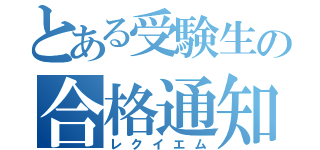 とある受験生の
合格通知
レクイエム